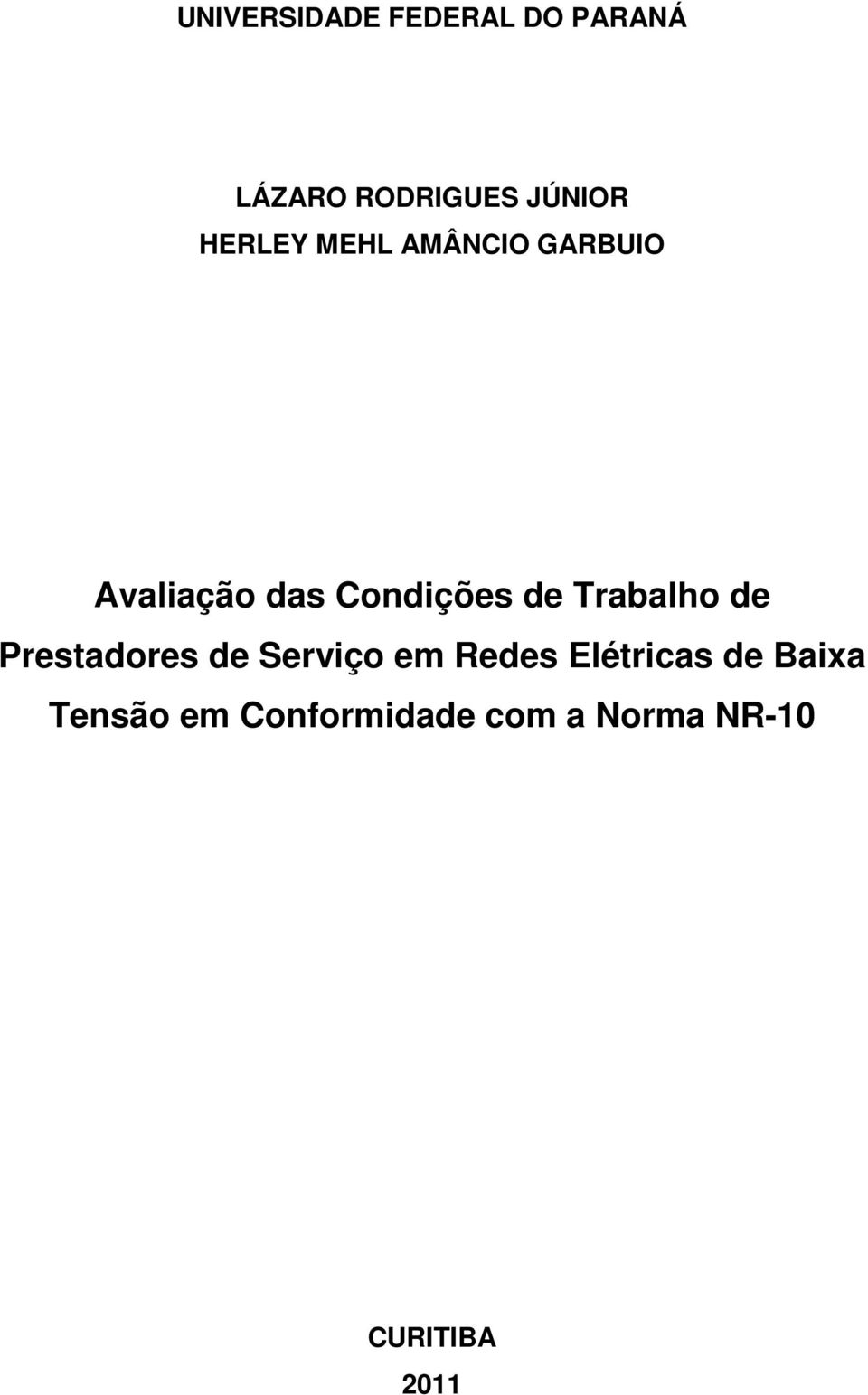 UNIVERSIDADE FEDERAL DO PARANÁ

LÁZARO RODRIGUES JÚNIOR
HERLEY MEHL AMÂNCIO GARBUIO

Avaliação das Condições de Trabalho de Prestadores de Serviço em Redes Elétricas de Baixa Tensão em Conformidade com a Norma NR-10

CURITIBA
2011